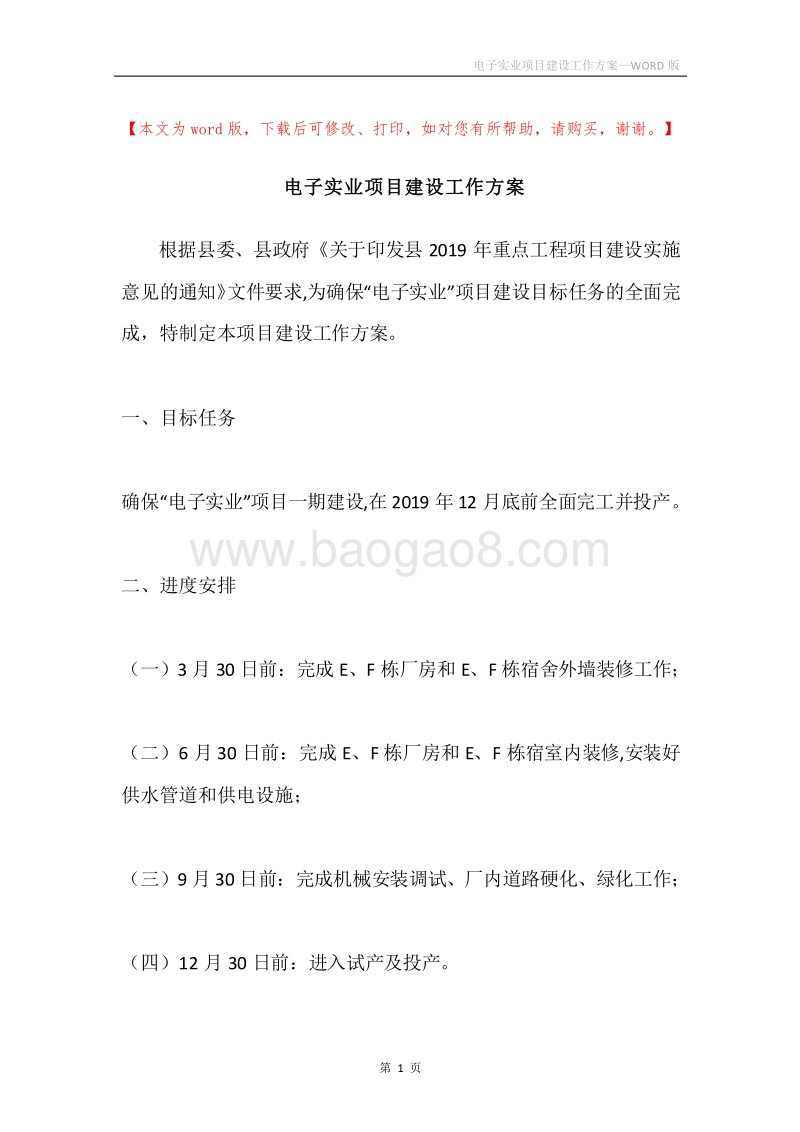 电子实业项目建设工作方案—WORD 版

【本文为 word 版，下载后可修改、打印，如对您有所帮助，请购买，谢谢。】

电子实业项目建设工作方案

根据县委、县政府《关于印发县 2019 年重点工程项目建设实施意见的通知》文件要求,为确保“电子实业”项目建设目标任务的全面完成，特制定本项目建设工作方案。

一、目标任务

确保“电子实业”项目一期建设,在 2019 年 12 月底前全面完工并投产。

www.baogao8.com

二、进度安排

（一）3 月 30 日前：完成 E、F 栋厂房和 E、F 栋宿舍外墙装修工作;

（二）6 月 30 日前：完成 E、F 栋厂房和 E、F 栋宿室内装修,安装好供水管道和供电设施;

（三）9 月 30 日前：完成机械安装调试、厂内道路硬化、绿化工作;

（四）12 月 30 日前：进入试产及投产。

第 1 页